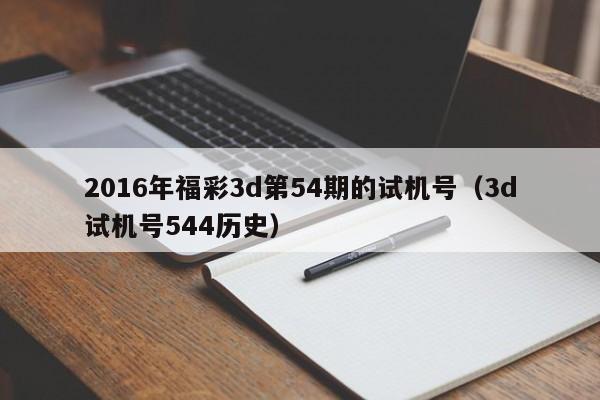 2016年福彩3d第54期的试机号（3d试机号544历史）